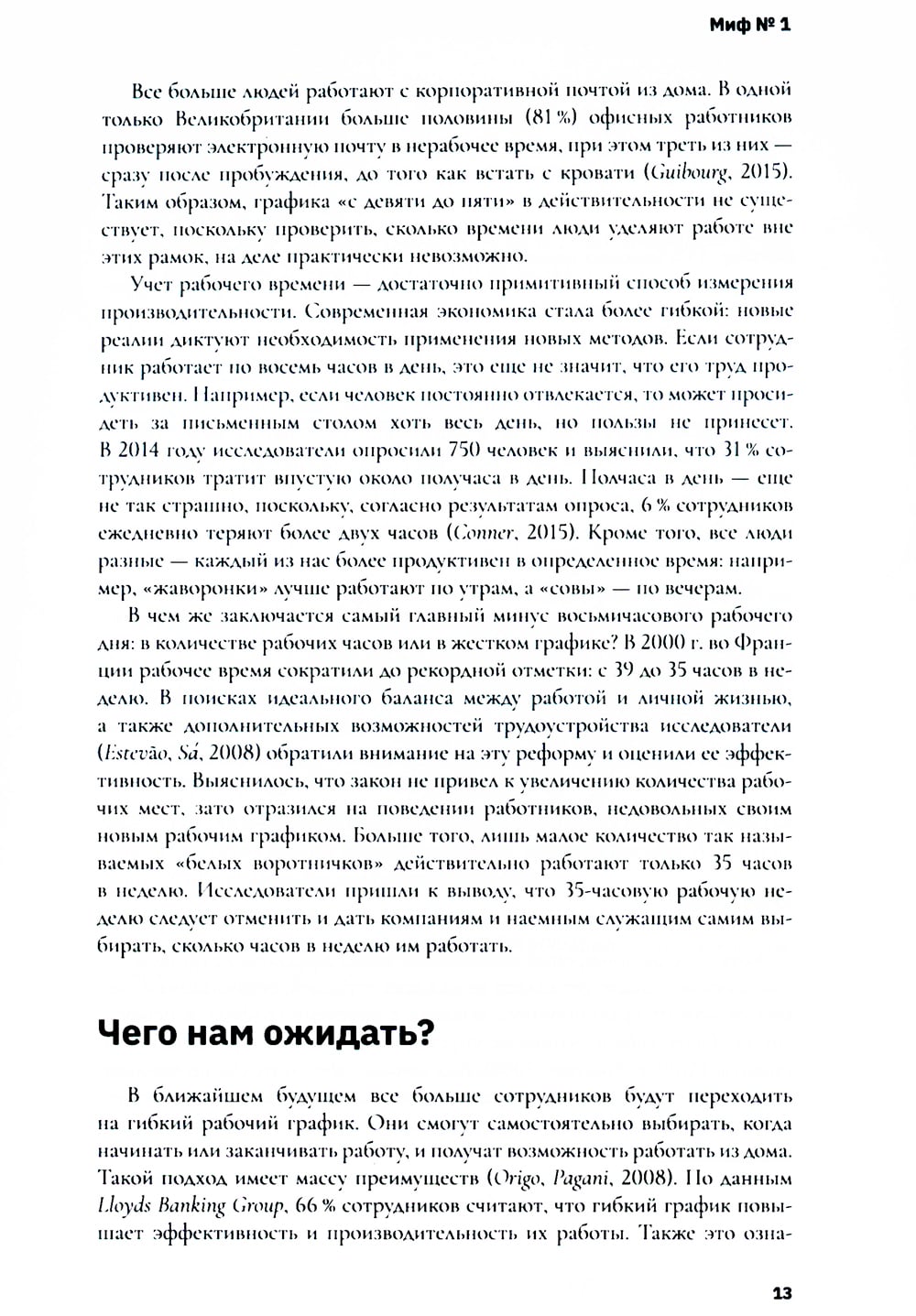 Миф № 1

Все больше людей работают с корпоративной почтой из дома. В одной только Великобритании больше половины (81 %) офисных работников проверяют электронную почту в нерабочее время, при этом треть из них — сразу после пробуждения, до того как встать с кровати (Guibourg, 2015). Таким образом, графика «с девяти до пяти» в действительности не существует, поскольку проверить, сколько времени люди уделяют работе вне этих рамок, на деле практически невозможно.

Учет рабочего времени — достаточно примитивный способ измерения производительности. Современная экономика стала более гибкой: новые реалии диктуют необходимость применения новых методов. Если сотрудник работает по восемь часов в день, это еще не значит, что его труд продуктивен. Например, если человек постоянно отвлекается, то может просидеть за письменным столом хоть весь день, но пользы не принесет. В 2014 году исследователи опросили 750 человек и выяснили, что 31 % сотрудников тратит впустую около получаса в день. Полчаса в день — еще не так страшно, поскольку, согласно результатам опроса, 6 % сотрудников ежедневно теряют более двух часов (Conner, 2015). Кроме того, все люди разные — каждый из нас более продуктивен в определенное время: например, «жаворонки» лучше работают по утрам, а «совы» — по вечерам.

В чем же заключается самый главный минус восьмичасового рабочего дня: в количестве рабочих часов или в жестком графике? В 2000 г. во Франции рабочее время сократили до рекордной отметки: с 39 до 35 часов в неделю. В поисках идеального баланса между работой и личной жизнью, а также дополнительных возможностей трудоустройства исследователи (Estevão, Sá, 2008) обратили внимание на эту реформу и оценили ее эффективность. Выяснилось, что закон не привел к увеличению количества рабочих мест, зато отразился на поведении работников, недовольных своим новым рабочим графиком. Больше того, лишь малое количество так называемых «белых воротничков» действительно работают только 35 часов в неделю. Исследователи пришли к выводу, что 35-часовую рабочую неделю следует отменить и дать компаниям и наемным служащим самим выбирать, сколько часов в неделю им работать.

Чего нам ожидать?

В ближайшем будущем все больше сотрудников будут переходить на гибкий рабочий график. Они смогут самостоятельно выбирать, когда начинать или заканчивать работу, и получат возможность работать из дома. Такой подход имеет массу преимуществ (Origo, Pagani, 2008). По данным Lloyds Banking Group, 66 % сотрудников считают, что гибкий график повышает эффективность и производительность их работы. Также это озна-

13